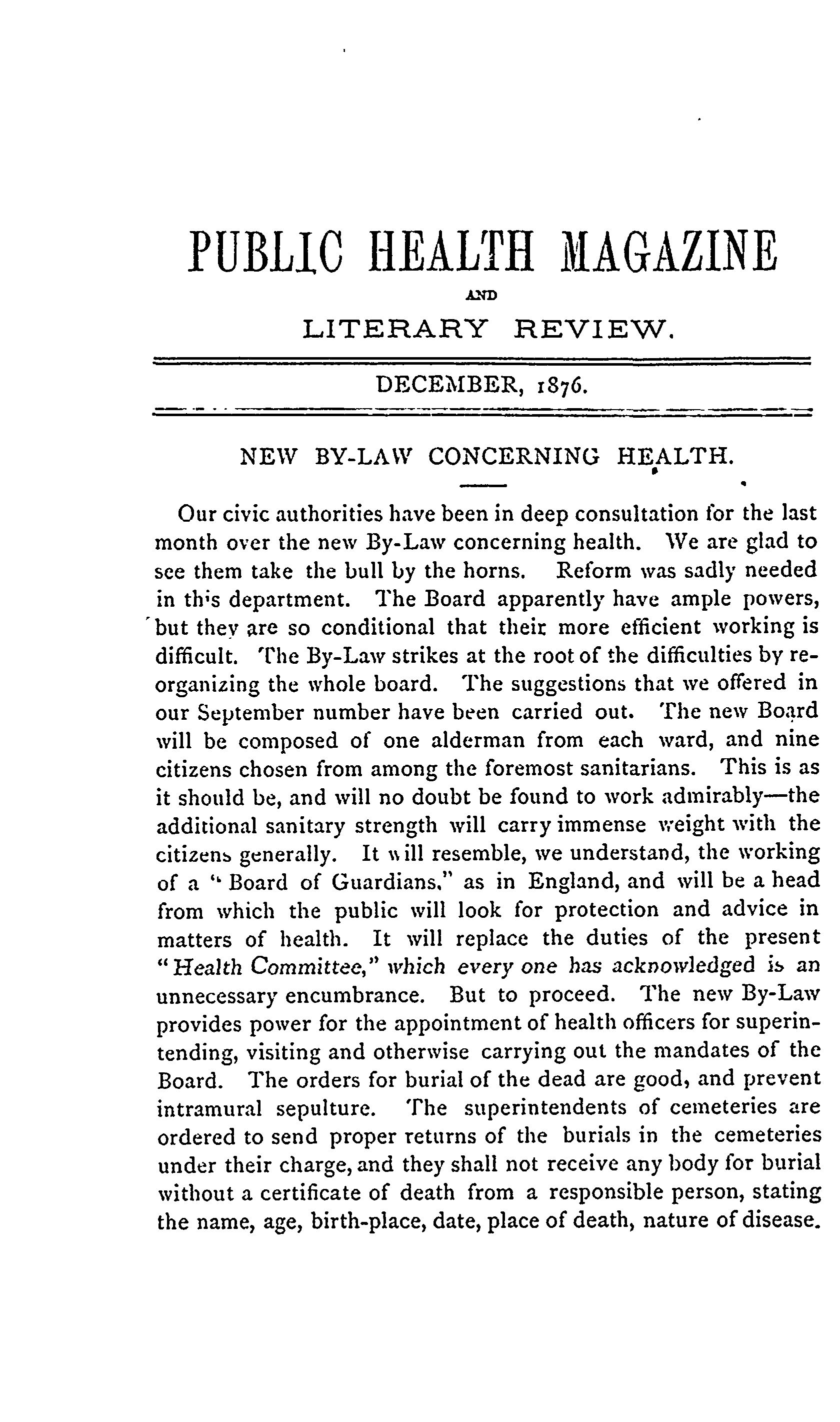 PUBLIC HEALTH MAGAZINE

AND

LITERARY REVIEW.

DECEMBER, 1876.

NEW BY-LAW CONCERNING HEALTH.

Our civic authorities have been in deep consultation for the last month over the new By-Law concerning health. We are glad to see them take the bull by the horns. Reform was sadly needed in this department. The Board apparently have ample powers, but they are so conditional that their more efficient working is difficult. The By-Law strikes at the root of the difficulties by reorganizing the whole board. The suggestions that we offered in our September number have been carried out. The new Board will be composed of one alderman from each ward, and nine citizens chosen from among the foremost sanitarians. This is as it should be, and will no doubt be found to work admirably—the additional sanitary strength will carry immense weight with the citizens generally. It will resemble, we understand, the working of a "Board of Guardians," as in England, and will be a head from which the public will look for protection and advice in matters of health. It will replace the duties of the present "Health Committee," which every one has acknowledged is an unnecessary encumbrance. But to proceed. The new By-Law provides power for the appointment of health officers for superintending, visiting and otherwise carrying out the mandates of the Board. The orders for burial of the dead are good, and prevent intramural sepulture. The superintendents of cemeteries are ordered to send proper returns of the burials in the cemeteries under their charge, and they shall not receive any body for burial without a certificate of death from a responsible person, stating the name, age, birth-place, date, place of death, nature of disease.